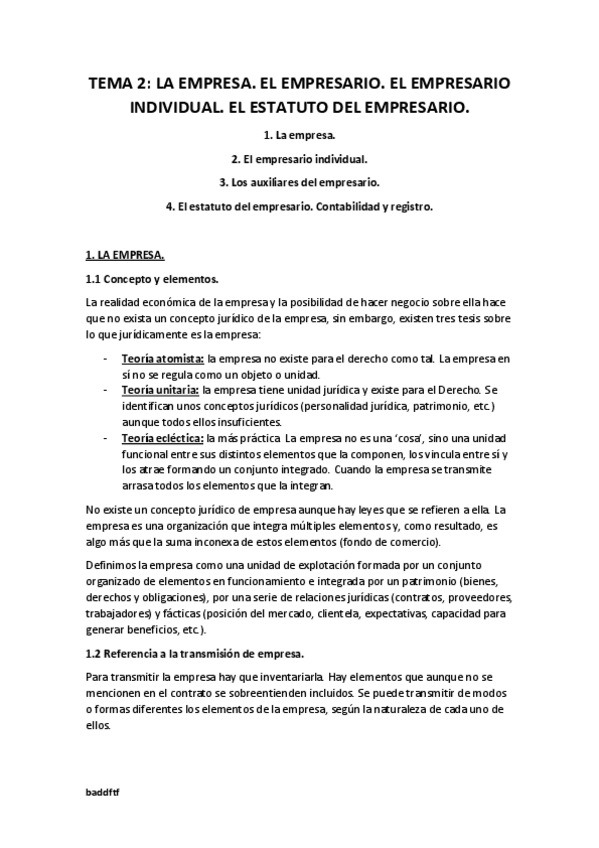 TEMA 2: LA EMPRESA. EL EMPRESARIO. EL EMPRESARIO INDIVIDUAL. EL ESTATUTO DEL EMPRESARIO.

1. La empresa.

2. El empresario individual.

3. Los auxiliares del empresario.

4. El estatuto del empresario. Contabilidad y registro.

1. LA EMPRESA.

1.1 Concepto y elementos.

La realidad económica de la empresa y la posibilidad de hacer negocio sobre ella hace que no exista un concepto jurídico de la empresa, sin embargo, existen tres tesis sobre lo que jurídicamente es la empresa:

- Teoría atomista: la empresa no existe para el derecho como tal. La empresa en sí no se regula como un objeto o unidad.
- Teoría unitaria: la empresa tiene unidad jurídica y existe para el Derecho. Se identifican unos conceptos jurídicos (personalidad jurídica, patrimonio, etc.) aunque todos ellos insuficientes.
- Teoría ecléctica: la más práctica. La empresa no es una 'cosa', sino una unidad funcional entre sus distintos elementos que la componen, los vincula entre sí y los atrae formando un conjunto integrado. Cuando la empresa se transmite arrasa todos los elementos que la integran.

No existe un concepto jurídico de empresa aunque hay leyes que se refieren a ella. La empresa es una organización que integra múltiples elementos y, como resultado, es algo más que la suma inconexa de estos elementos (fondo de comercio).

Definimos la empresa como una unidad de explotación formada por un conjunto organizado de elementos en funcionamiento e integrada por un patrimonio (bienes, derechos y obligaciones), por una serie de relaciones jurídicas (contratos, proveedores, trabajadores) y fácticas (posición del mercado, clientela, expectativas, capacidad para generar beneficios, etc.).

1.2 Referencia a la transmisión de empresa.

Para transmitir la empresa hay que inventariarla. Hay elementos que aunque no se mencionen en el contrato se sobreentienden incluidos. Se puede transmitir de modos o formas diferentes los elementos de la empresa, según la naturaleza de cada uno de ellos.

baddftf